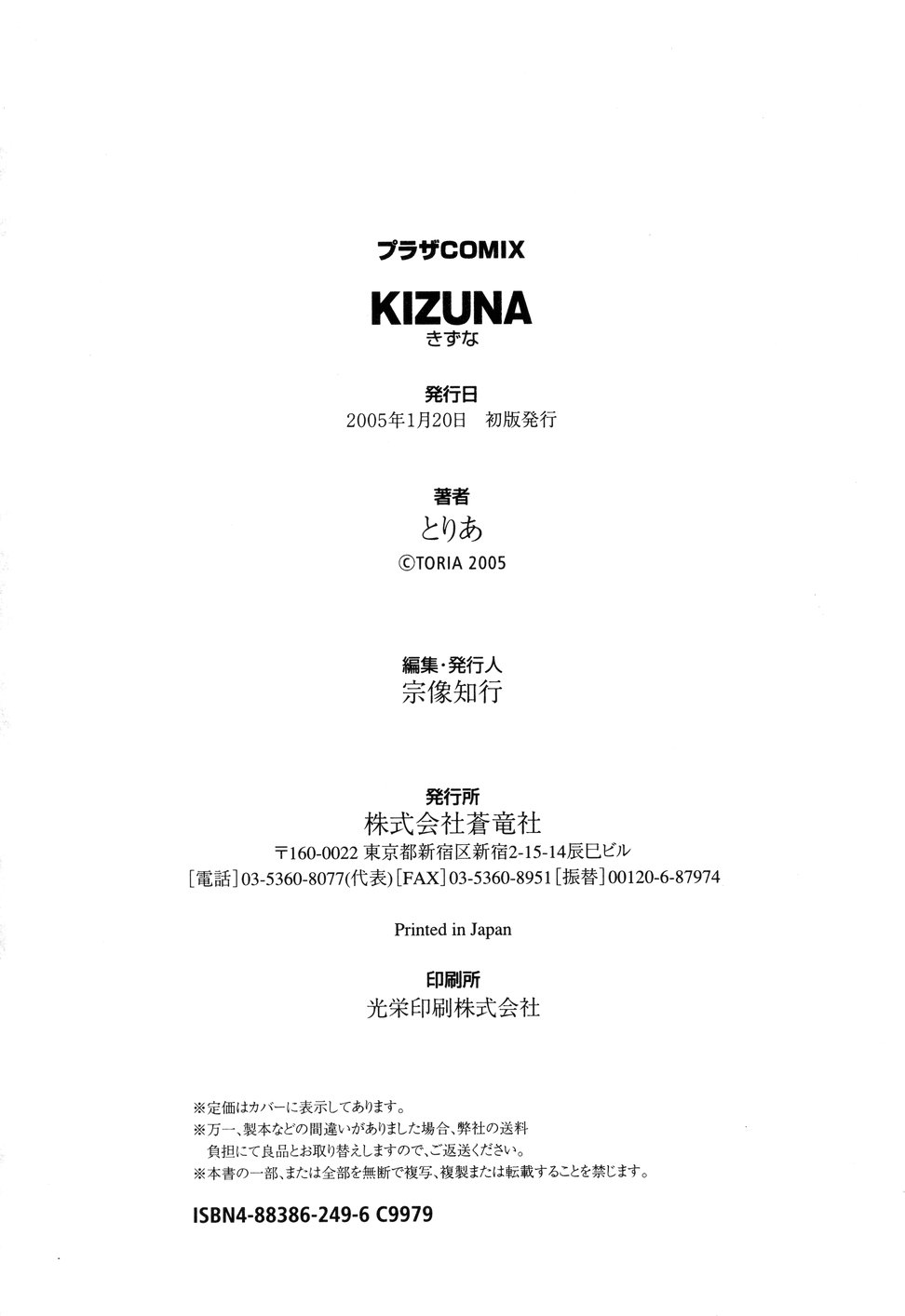 プラザCOMIX

KIZUNA
きずな

発行日
2005年1月20日　初版発行

著者
とりあ
©TORIA 2005

編集・発行人
宗像知行

発行所
株式会社蒼竜社
〒160-0022 東京都新宿区新宿2-15-14辰巳ビル
[電話]03-5360-8077(代表)[FAX]03-5360-8951[振替]00120-6-87974

Printed in Japan

印刷所
光栄印刷株式会社

※定価はカバーに表示してあります。
※万一、製本などの間違いがありました場合、弊社の送料負担にて良品とお取り替えしますので、ご返送ください。
※本書の一部、または全部を無断で複写、複製または転載することを禁じます。

ISBN4-88386-249-6 C9979